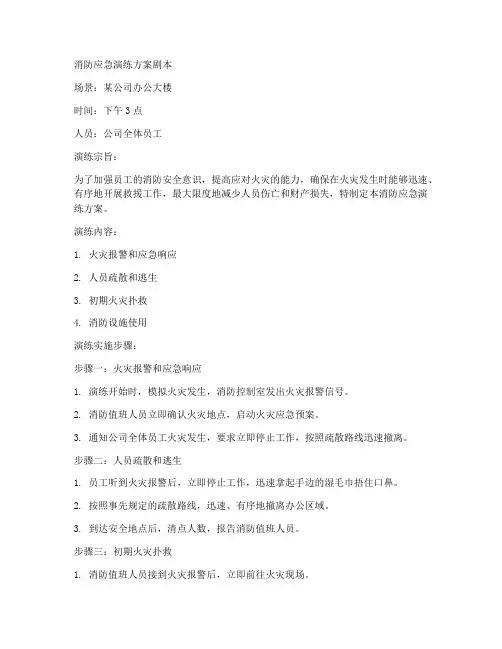 消防应急演练方案剧本

场景：某公司办公大楼

时间：下午 3 点

人员：公司全体员工

演练宗旨：

为了加强员工的消防安全意识，提高应对火灾的能力，确保在火灾发生时能够迅速、有序地开展救援工作，最大限度地减少人员伤亡和财产损失，特制定本消防应急演练方案。

演练内容：

1. 火灾报警和应急响应

2. 人员疏散和逃生

3. 初期火灾扑救

4. 消防设施使用

演练实施步骤：

步骤一：火灾报警和应急响应

1. 演练开始时，模拟火灾发生，消防控制室发出火灾报警信号。

2. 消防值班人员立即确认火灾地点，启动火灾应急预案。

3. 通知公司全体员工火灾发生，要求立即停止工作，按照疏散路线迅速撤离。

步骤二：人员疏散和逃生

1. 员工听到火灾报警后，立即停止工作，迅速拿起手边的湿毛巾捂住口鼻。

2. 按照事先规定的疏散路线，迅速、有序地撤离办公区域。

3. 到达安全地点后，清点人数，报告消防值班人员。

步骤三：初期火灾扑救

1. 消防值班人员接到火灾报警后，立即前往火灾现场。